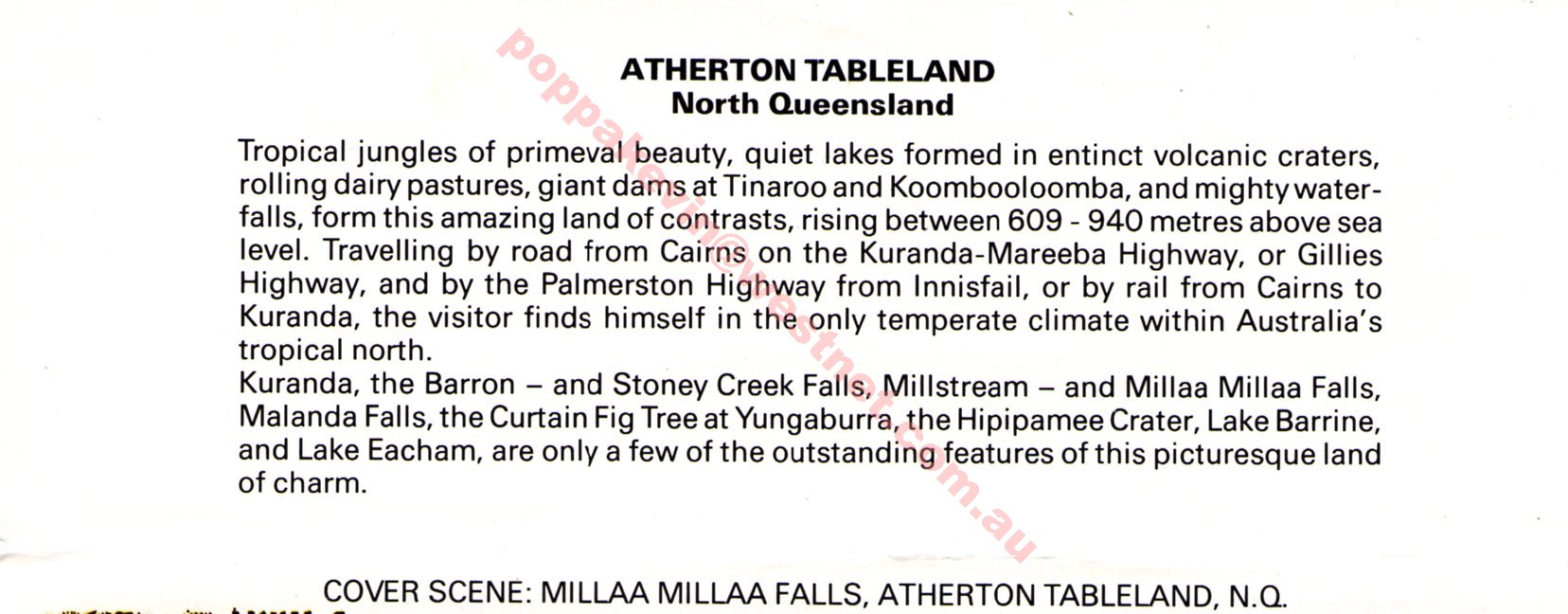 ATHERTON TABLELAND
North Queensland

Tropical jungles of primeval beauty, quiet lakes formed in entinct volcanic craters, rolling dairy pastures, giant dams at Tinaroo and Koombooloomba, and mighty waterfalls, form this amazing land of contrasts, rising between 609 - 940 metres above sea level. Travelling by road from Cairns on the Kuranda-Mareeba Highway, or Gillies Highway, and by the Palmerston Highway from Innisfail, or by rail from Cairns to Kuranda, the visitor finds himself in the only temperate climate within Australia's tropical north.

Kuranda, the Barron – and Stoney Creek Falls, Millstream – and Millaa Millaa Falls, Malanda Falls, the Curtain Fig Tree at Yungaburra, the Hipipamee Crater, Lake Barrine, and Lake Eacham, are only a few of the outstanding features of this picturesque land of charm.

COVER SCENE: MILLAA MILLAA FALLS, ATHERTON TABLELAND, N.Q.

poppakevin@westnet.com.au